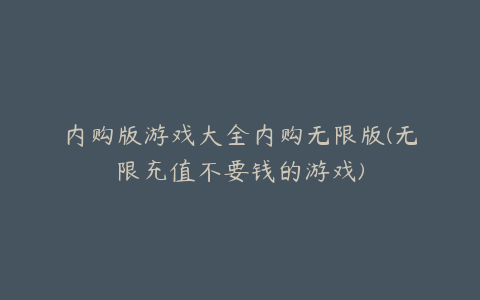 内购版游戏大全内购无限版(无限充值不要钱的游戏)